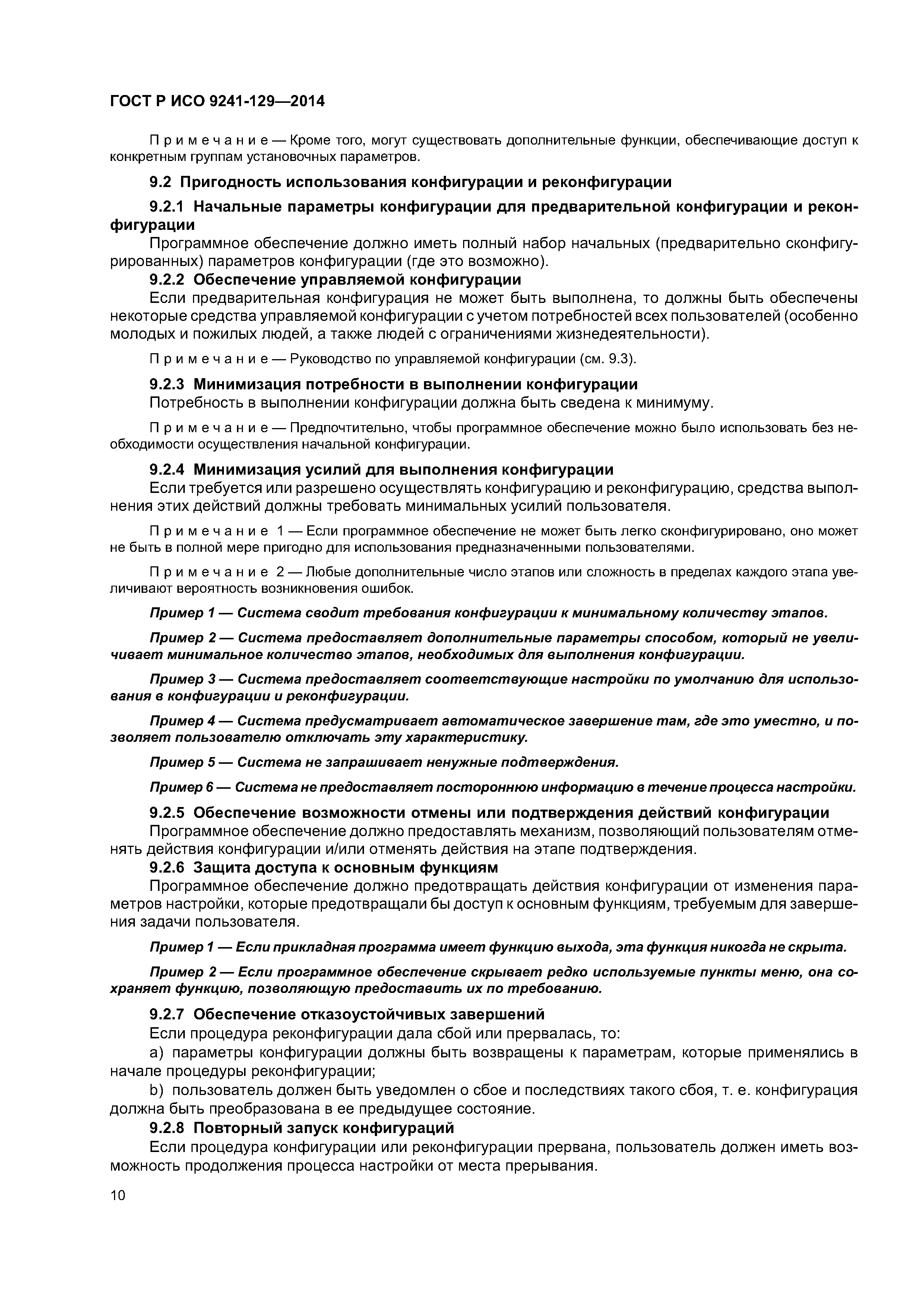 ГОСТ Р ИСО 9241-129—2014

Примечание — Кроме того, могут существовать дополнительные функции, обеспечивающие доступ к конкретным группам установочных параметров.

9.2 Пригодность использования конфигурации и реконфигурации

9.2.1 Начальные параметры конфигурации для предварительной конфигурации и реконфигурации

Программное обеспечение должно иметь полный набор начальных (предварительно сконфигурированных) параметров конфигурации (где это возможно).

9.2.2 Обеспечение управляемой конфигурации

Если предварительная конфигурация не может быть выполнена, то должны быть обеспечены некоторые средства управляемой конфигурации с учетом потребностей всех пользователей (особенно молодых и пожилых людей, а также людей с ограничениями жизнедеятельности).

Примечание — Руководство по управляемой конфигурации (см. 9.3).

9.2.3 Минимизация потребности в выполнении конфигурации

Потребность в выполнении конфигурации должна быть сведена к минимуму.

Примечание — Предпочтительно, чтобы программное обеспечение можно было использовать без необходимости осуществления начальной конфигурации.

9.2.4 Минимизация усилий для выполнения конфигурации

Если требуется или разрешено осуществлять конфигурацию и реконфигурацию, средства выполнения этих действий должны требовать минимальных усилий пользователя.

Примечание 1 — Если программное обеспечение не может быть легко сконфигурировано, оно может не быть в полной мере пригодно для использования предназначенными пользователями.

Примечание 2 — Любые дополнительные число этапов или сложность в пределах каждого этапа увеличивают вероятность возникновения ошибок.

Пример 1 — Система сводит требования конфигурации к минимальному количеству этапов.

Пример 2 — Система предоставляет дополнительные параметры способом, который не увеличивает минимальное количество этапов, необходимых для выполнения конфигурации.

Пример 3 — Система предоставляет соответствующие настройки по умолчанию для использования в конфигурации и реконфигурации.

Пример 4 — Система предусматривает автоматическое завершение там, где это уместно, и позволяет пользователю отключать эту характеристику.

Пример 5 — Система не запрашивает ненужные подтверждения.

Пример 6 — Система не предоставляет постороннюю информацию в течение процесса настройки.

9.2.5 Обеспечение возможности отмены или подтверждения действий конфигурации

Программное обеспечение должно предоставлять механизм, позволяющий пользователям отменять действия конфигурации и/или отменять действия на этапе подтверждения.

9.2.6 Защита доступа к основным функциям

Программное обеспечение должно предотвращать действия конфигурации от изменения параметров настройки, которые предотвращали бы доступ к основным функциям, требуемым для завершения задачи пользователя.

Пример 1 — Если прикладная программа имеет функцию выхода, эта функция никогда не скрыта.

Пример 2 — Если программное обеспечение скрывает редко используемые пункты меню, она сохраняет функцию, позволяющую предоставить их по требованию.

9.2.7 Обеспечение отказоустойчивых завершений

Если процедура реконфигурации дала сбой или прервалась, то:

a) параметры конфигурации должны быть возвращены к параметрам, которые применялись в начале процедуры реконфигурации;

b) пользователь должен быть уведомлен о сбое и последствиях такого сбоя, т. е. конфигурация должна быть преобразована в ее предыдущее состояние.

9.2.8 Повторный запуск конфигураций

Если процедура конфигурации или реконфигурации прервана, пользователь должен иметь возможность продолжения процесса настройки от места прерывания.

10